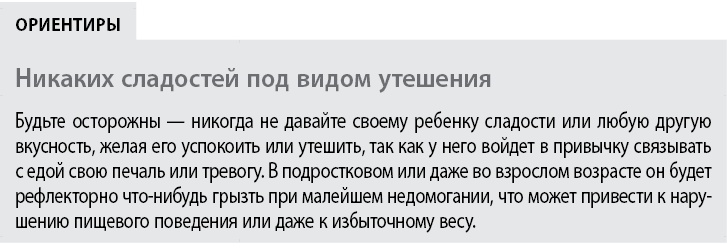 ОРИЕНТИРЫ

Никаких сладостей под видом утешения

Будьте осторожны — никогда не давайте своему ребенку сладости или любую другую вкусность, желая его успокоить или утешить, так как у него войдет в привычку связывать с едой свою печаль или тревогу. В подростковом или даже во взрослом возрасте он будет рефлекторно что-нибудь грызть при малейшем недомогании, что может привести к нарушению пищевого поведения или даже к избыточному весу.